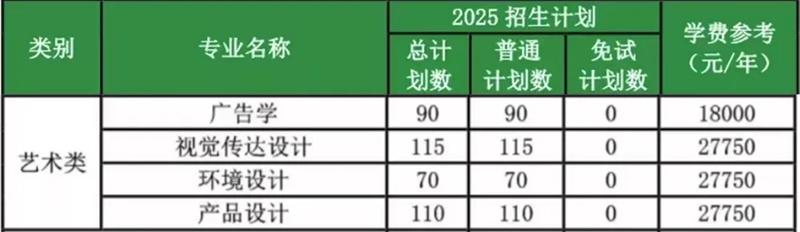 | 类别 | 专业名称 | 2025 招生计划 总计划数 | 2025 招生计划 普通计划数 | 2025 招生计划 免试计划数 | 学费参考（元/年） |
|---|---|---|---|---|---|
| 艺术类 | 广告学 | 90 | 90 | 0 | 18000 |
| 艺术类 | 视觉传达设计 | 115 | 115 | 0 | 27750 |
| 艺术类 | 环境设计 | 70 | 70 | 0 | 27750 |
| 艺术类 | 产品设计 | 110 | 110 | 0 | 27750 |